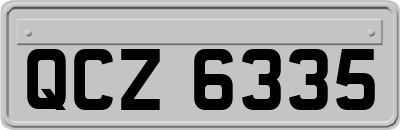 QCZ 6335